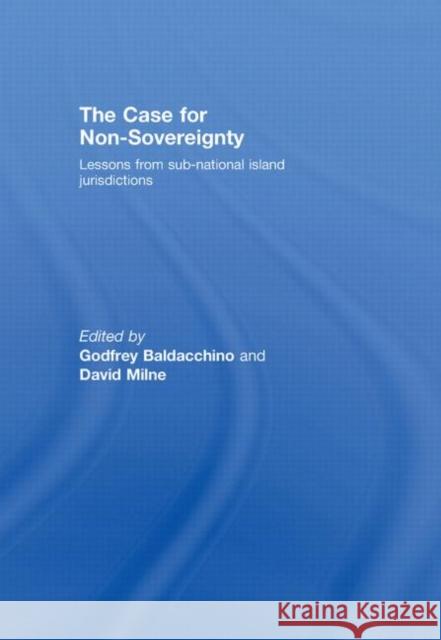 The Case for Non-Sovereignty

Lessons from sub-national island jurisdictions

Edited by
Godfrey Baldacchino and
David Milne

Kraina Książek